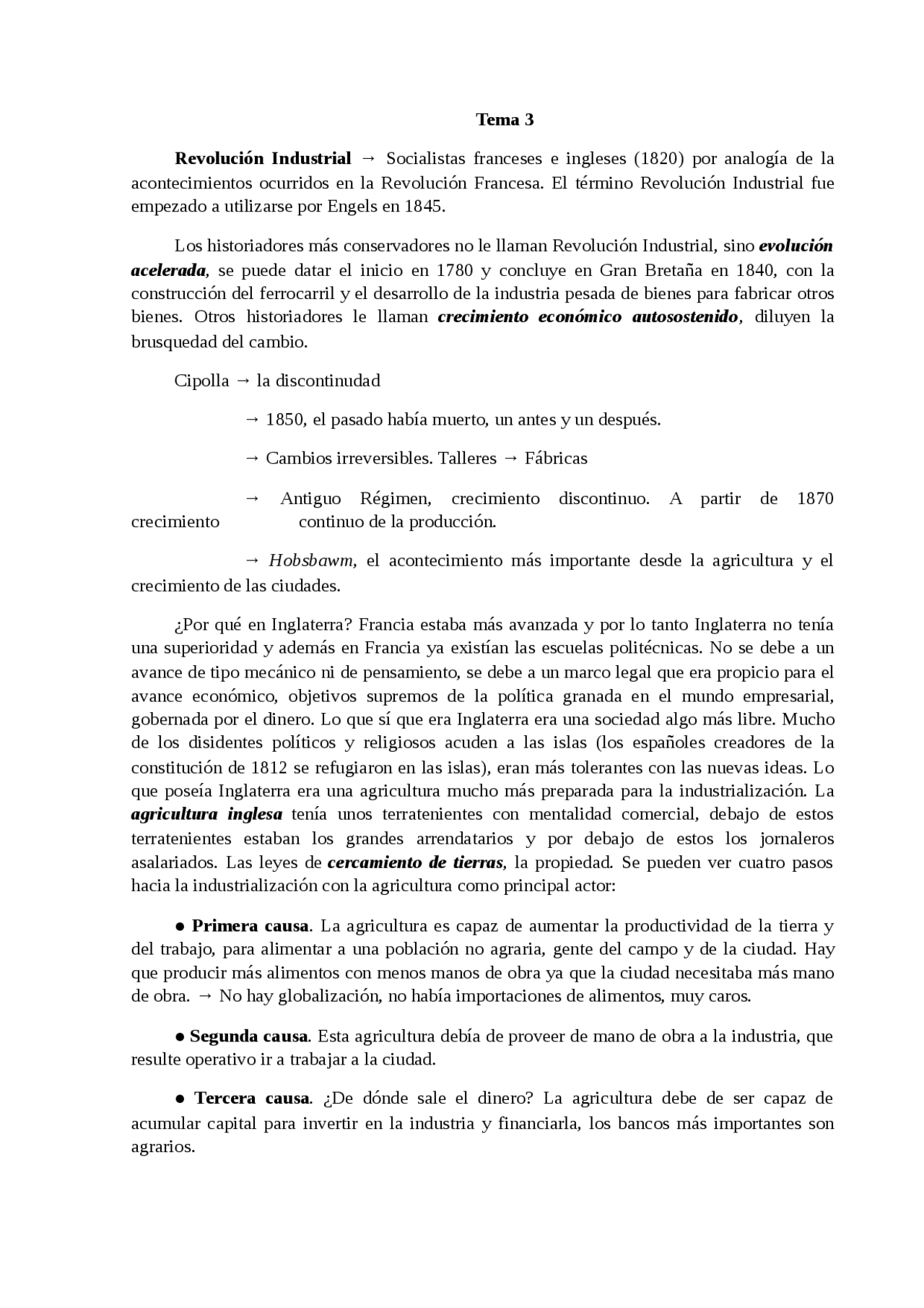 Tema 3

Revolución Industrial → Socialistas franceses e ingleses (1820) por analogía de la acontecimientos ocurridos en la Revolución Francesa. El término Revolución Industrial fue empezado a utilizarse por Engels en 1845.

Los historiadores más conservadores no le llaman Revolución Industrial, sino evolución acelerada, se puede datar el inicio en 1780 y concluye en Gran Bretaña en 1840, con la construcción del ferrocarril y el desarrollo de la industria pesada de bienes para fabricar otros bienes. Otros historiadores le llaman crecimiento económico autosostenido, diluyen la brusquedad del cambio.

Cipolla → la discontinudad

→ 1850, el pasado había muerto, un antes y un después.

→ Cambios irreversibles. Talleres → Fábricas

→ Antiguo Régimen, crecimiento discontinuo. A partir de 1870 crecimiento continuo de la producción.

→ Hobsbawm, el acontecimiento más importante desde la agricultura y el crecimiento de las ciudades.

¿Por qué en Inglaterra? Francia estaba más avanzada y por lo tanto Inglaterra no tenía una superioridad y además en Francia ya existían las escuelas politécnicas. No se debe a un avance de tipo mecánico ni de pensamiento, se debe a un marco legal que era propicio para el avance económico, objetivos supremos de la política granada en el mundo empresarial, gobernada por el dinero. Lo que sí que era Inglaterra era una sociedad algo más libre. Mucho de los disidentes políticos y religiosos acuden a las islas (los españoles creadores de la constitución de 1812 se refugiaron en las islas), eran más tolerantes con las nuevas ideas. Lo que poseía Inglaterra era una agricultura mucho más preparada para la industrialización. La agricultura inglesa tenía unos terratenientes con mentalidad comercial, debajo de estos terratenientes estaban los grandes arrendatarios y por debajo de estos los jornaleros asalariados. Las leyes de cercamiento de tierras, la propiedad. Se pueden ver cuatro pasos hacia la industrialización con la agricultura como principal actor:

● Primera causa. La agricultura es capaz de aumentar la productividad de la tierra y del trabajo, para alimentar a una población no agraria, gente del campo y de la ciudad. Hay que producir más alimentos con menos manos de obra ya que la ciudad necesitaba más mano de obra. → No hay globalización, no había importaciones de alimentos, muy caros.

● Segunda causa. Esta agricultura debía de proveer de mano de obra a la industria, que resulte operativo ir a trabajar a la ciudad.

● Tercera causa. ¿De dónde sale el dinero? La agricultura debe de ser capaz de acumular capital para invertir en la industria y financiarla, los bancos más importantes son agrarios.